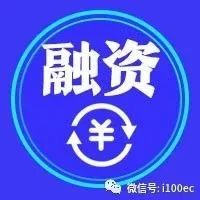 融资

¥

微信号: i100ec